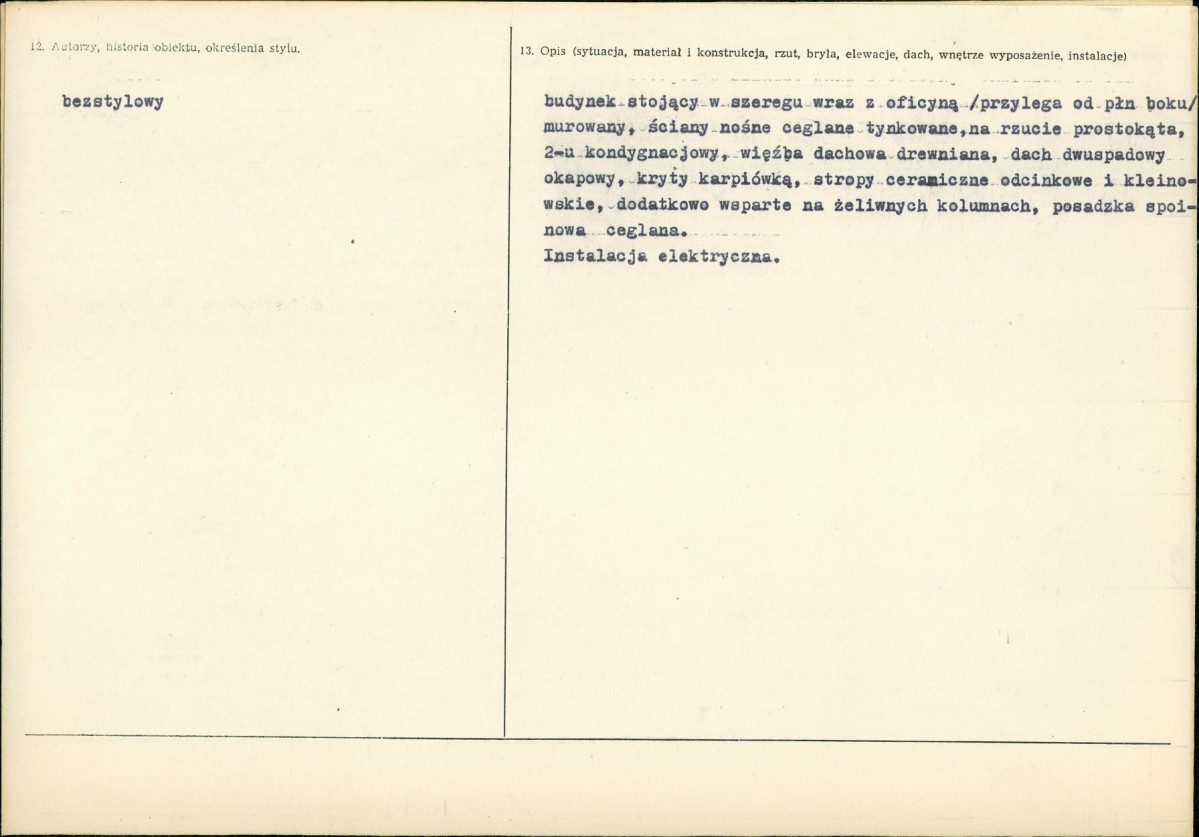 12. Autorzy, historia obiektu, określenia stylu.

bezstylowy

13. Opis (sytuacja, materiał i konstrukcja, rzut, bryła, elewacje, dach, wnętrze wyposażenie, instalacje)

budynek stojący w szeregu wraz z oficyną /przylega od płn boku/ murowany, ściany nośne ceglane tynkowane,na rzucie prostokąta, 2-u kondygnacjowy, więźba dachowa drewniana, dach dwuspadowy okapowy, kryty karpiówką, stropy ceramiczne odcinkowe i kleinowskie, dodatkowo wsparte na żeliwnych kolumnach, posadzka spoinowa ceglana.
Instalacja elektryczna.